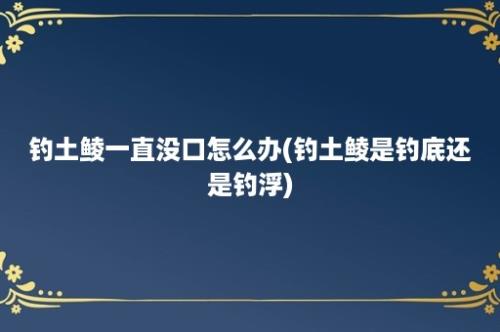 钓土鲮一直没口怎么办(钓土鲮是钓底还是钓浮)